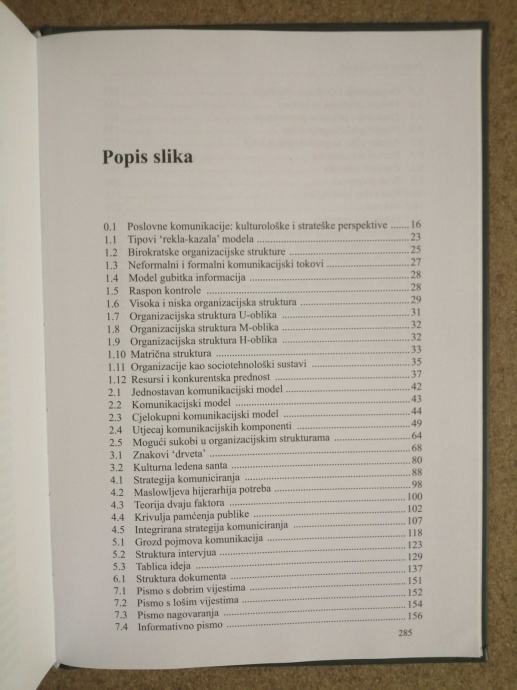 Popis slika

0.1 Poslovne komunikacije: kulturološke i strateške perspektive ....... 16
1.1 Tipovi 'rekla-kazala' modela ....... 23
1.2 Birokratske organizacijske strukture ....... 25
1.3 Neformalni i formalni komunikacijski tokovi ....... 27
1.4 Model gubitka informacija ....... 28
1.5 Raspon kontrole ....... 28
1.6 Visoka i niska organizacijska struktura ....... 29
1.7 Organizacijska struktura U-oblika ....... 31
1.8 Organizacijska struktura M-oblika ....... 32
1.9 Organizacijska struktura H-oblika ....... 32
1.10 Matrična struktura ....... 33
1.11 Organizacije kao sociotehnološki sustavi ....... 35
1.12 Resursi i konkurentska prednost ....... 37
2.1 Jednostavan komunikacijski model ....... 42
2.2 Komunikacijski model ....... 43
2.3 Cjelokupni komunikacijski model ....... 44
2.4 Utjecaj komunikacijskih komponenti ....... 49
2.5 Mogući sukobi u organizacijskim strukturama ....... 64
3.1 Znakovi 'drveta' ....... 68
3.2 Kulturna ledena santa ....... 80
4.1 Strategija komuniciranja ....... 88
4.2 Maslowljeva hijerarhija potreba ....... 98
4.3 Teorija dvaju faktora ....... 100
4.4 Krivulja pamćenja publike ....... 102
4.5 Integrirana strategija komuniciranja ....... 107
5.1 Grozd pojmova komunikacija ....... 118
5.2 Struktura intervjua ....... 123
5.3 Tablica ideja ....... 129
6.1 Struktura dokumenta ....... 137
7.1 Pismo s dobrim vijestima ....... 151
7.2 Pismo s lošim vijestima ....... 152
7.3 Pismo nagovaranja ....... 154
7.4 Informativno pismo ....... 156

285